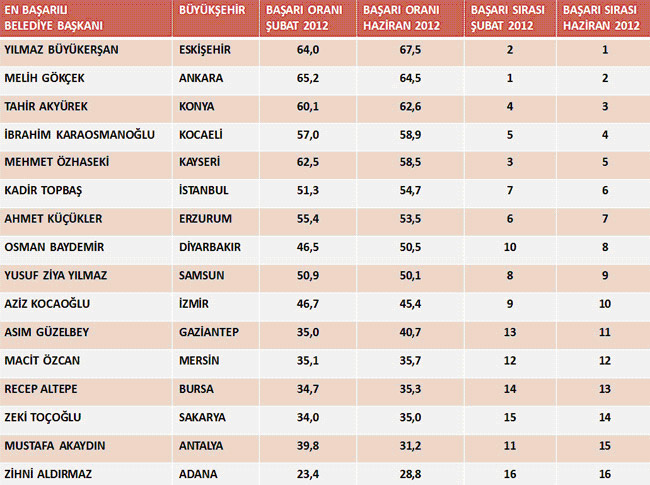 | EN BAŞARILI BELEDİYE BAŞKANI | BÜYÜKŞEHİR | BAŞARI ORANI ŞUBAT 2012 | BAŞARI ORANI HAZİRAN 2012 | BAŞARI SIRASI ŞUBAT 2012 | BAŞARI SIRASI HAZİRAN 2012 |
|---|---|---|---|---|---|
| YILMAZ BÜYÜKERŞAN | ESKİŞEHİR | 64,0 | 67,5 | 2 | 1 |
| MELİH GÖKÇEK | ANKARA | 65,2 | 64,5 | 1 | 2 |
| TAHİR AKYÜREK | KONYA | 60,1 | 62,6 | 4 | 3 |
| İBRAHİM KARAOSMANOĞLU | KOCAELİ | 57,0 | 58,9 | 5 | 4 |
| MEHMET ÖZHASEKİ | KAYSERİ | 62,5 | 58,5 | 3 | 5 |
| KADİR TOPBAŞ | İSTANBUL | 51,3 | 54,7 | 7 | 6 |
| AHMET KÜÇÜKLER | ERZURUM | 55,4 | 53,5 | 6 | 7 |
| OSMAN BAYDEMİR | DİYARBAKIR | 46,5 | 50,5 | 10 | 8 |
| YUSUF ZİYA YILMAZ | SAMSUN | 50,9 | 50,1 | 8 | 9 |
| AZİZ KOCAOĞLU | İZMİR | 46,7 | 45,4 | 9 | 10 |
| ASIM GÜZELBEY | GAZİANTEP | 35,0 | 40,7 | 13 | 11 |
| MACİT ÖZCAN | MERSİN | 35,1 | 35,7 | 12 | 12 |
| RECEP ALTEPE | BURSA | 34,7 | 35,3 | 14 | 13 |
| ZEKİ TOÇOĞLU | SAKARYA | 34,0 | 35,0 | 15 | 14 |
| MUSTAFA AKAYDIN | ANTALYA | 39,8 | 31,2 | 11 | 15 |
| ZİHNİ ALDIRMAZ | ADANA | 23,4 | 28,8 | 16 | 16 |